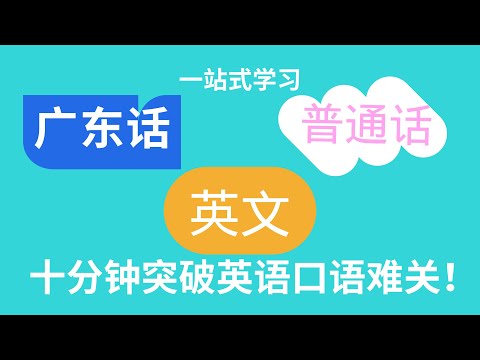 一站式学习

广东话

普通话

英文

十分钟突破英语口语难关！